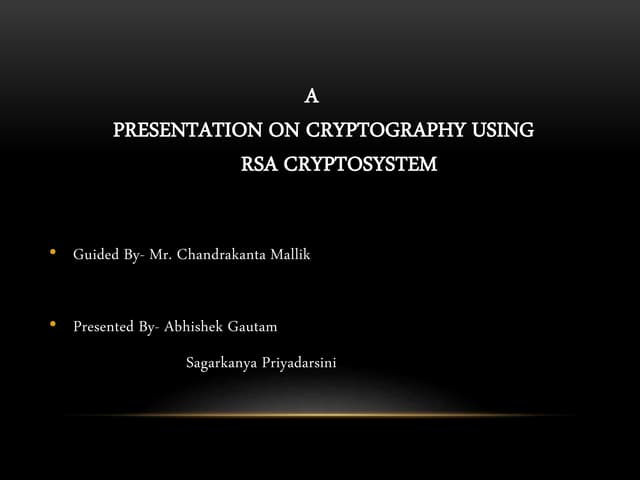 A
PRESENTATION ON CRYPTOGRAPHY USING RSA CRYPTOSYSTEM

• Guided By- Mr. Chandrakanta Mallik

• Presented By- Abhishek Gautam

Sagarkanya Priyadarsini